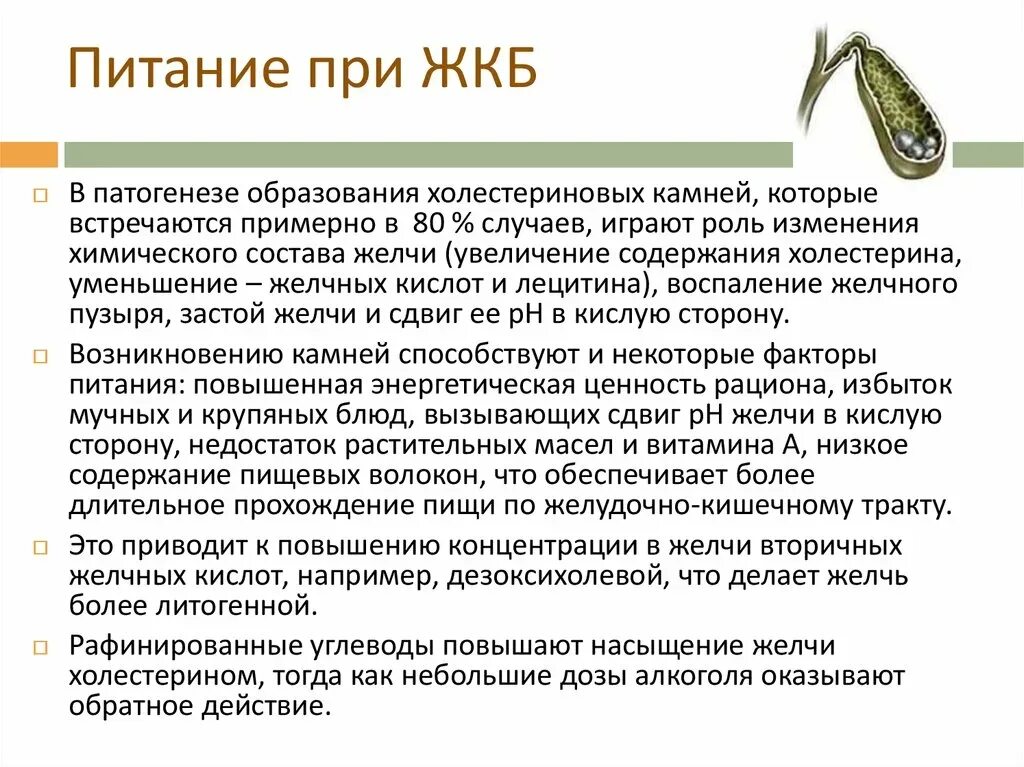 Питание при ЖКБ

В патогенезе образования холестериновых камней, которые встречаются примерно в 80 % случаев, играют роль изменения химического состава желчи (увеличение содержания холестерина, уменьшение – желчных кислот и лецитина), воспаление желчного пузыря, застой желчи и сдвиг ее pH в кислую сторону.

Возникновению камней способствуют и некоторые факторы питания: повышенная энергетическая ценность рациона, избыток мучных и крупяных блюд, вызывающих сдвиг pH желчи в кислую сторону, недостаток растительных масел и витамина А, низкое содержание пищевых волокон, что обеспечивает более длительное прохождение пищи по желудочно-кишечному тракту.

Это приводит к повышению концентрации в желчи вторичных желчных кислот, например, дезоксихолевой, что делает желчь более литогенной.

Рафинированные углеводы повышают насыщение желчи холестерином, тогда как небольшие дозы алкоголя оказывают обратное действие.